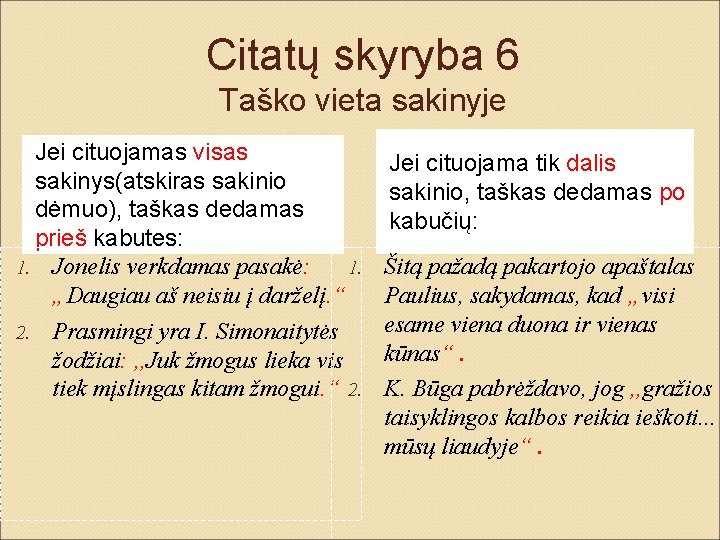 Citatų skyryba 6
Taško vieta sakinyje

Jei cituojamas visas sakinys(atskiras sakinio dėmuo), taškas dedamas prieš kabutes:

1. Jonelis verkdamas pasakė: „Daugiau aš neisiu į darželį.“
2. Prasmingi yra I. Simonaitytės žodžiai: „Juk žmogus lieka vis tiek mįslingas kitam žmogui.“

Jei cituojama tik dalis sakinio, taškas dedamas po kabučių:

1. Šitą pažadą pakartojo apaštalas Paulius, sakydamas, kad „visi esame viena duona ir vienas kūnas“ .
2. K. Būga pabrėždavo, jog „gražios taisyklingos kalbos reikia ieškoti... mūsų liaudyje“ .